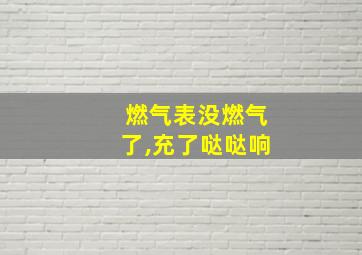 燃气表没燃气了,充了哒哒响